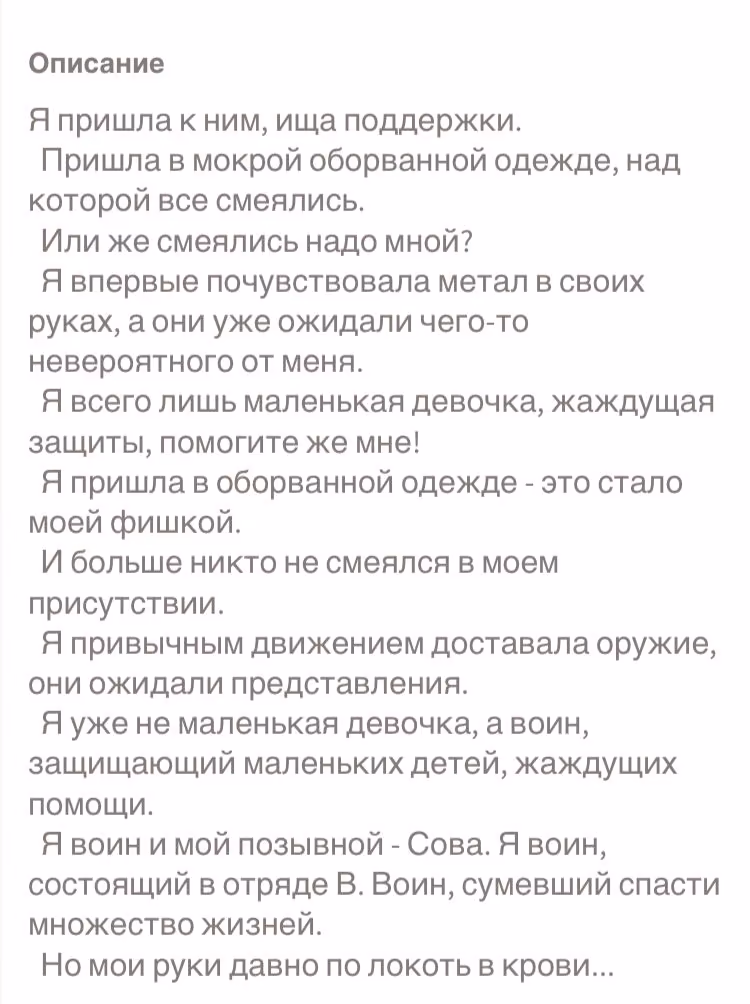 Описание

Я пришла к ним, ища поддержки.

Пришла в мокрой оборванной одежде, над которой все смеялись.

Или же смеялись надо мной?

Я впервые почувствовала метал в своих руках, а они уже ожидали чего-то невероятного от меня.

Я всего лишь маленькая девочка, жаждущая защиты, помогите же мне!

Я пришла в оборванной одежде - это стало моей фишкой.

И больше никто не смеялся в моем присутствии.

Я привычным движением доставала оружие, они ожидали представления.

Я уже не маленькая девочка, а воин, защищающий маленьких детей, жаждущих помощи.

Я воин и мой позывной - Сова. Я воин, состоящий в отряде В. Воин, сумевший спасти множество жизней.

Но мои руки давно по локоть в крови...